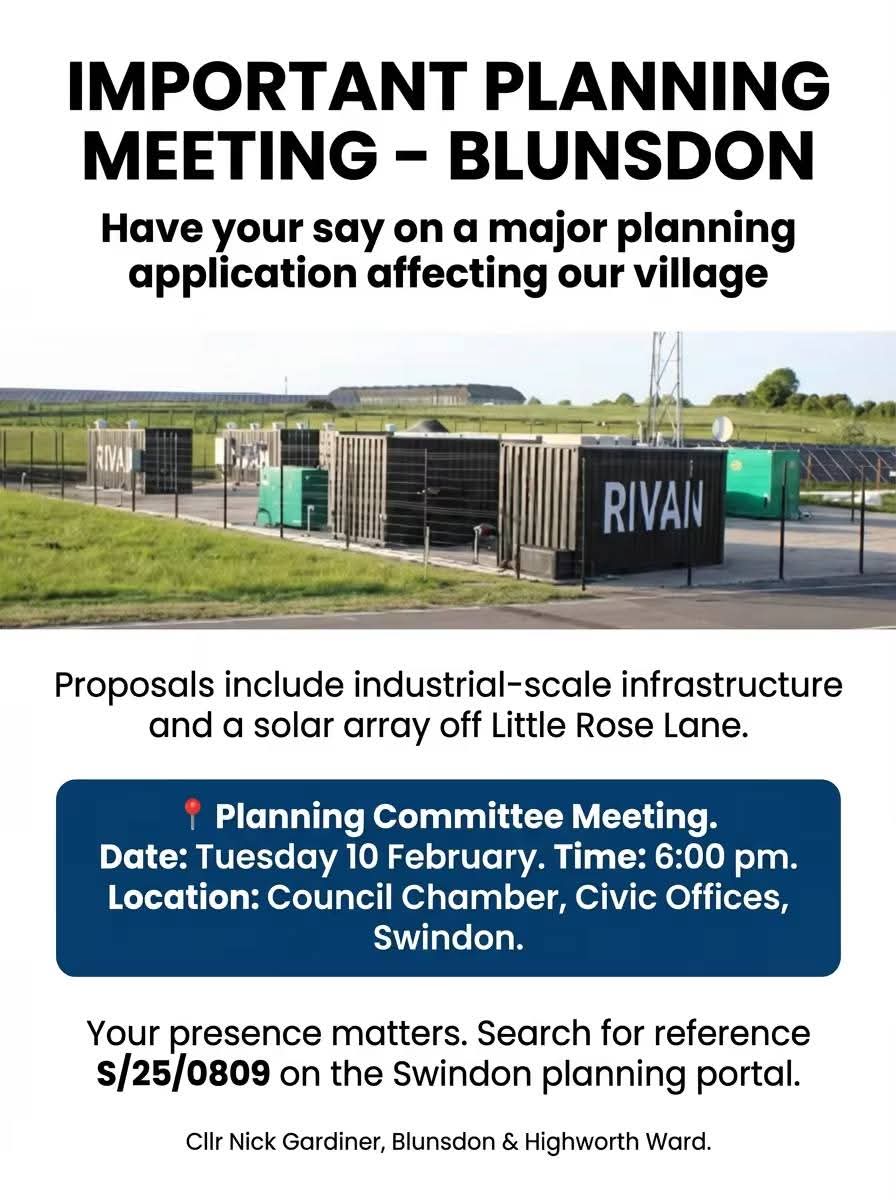 IMPORTANT PLANNING MEETING – BLUNSDON

Have your say on a major planning application affecting our village

RIVAN

RIVAN

Proposals include industrial-scale infrastructure and a solar array off Little Rose Lane.

📍 Planning Committee Meeting.
Date: Tuesday 10 February. Time: 6:00 pm.
Location: Council Chamber, Civic Offices, Swindon.

Your presence matters. Search for reference S/25/0809 on the Swindon planning portal.

Cllr Nick Gardiner, Blunsdon & Highworth Ward.